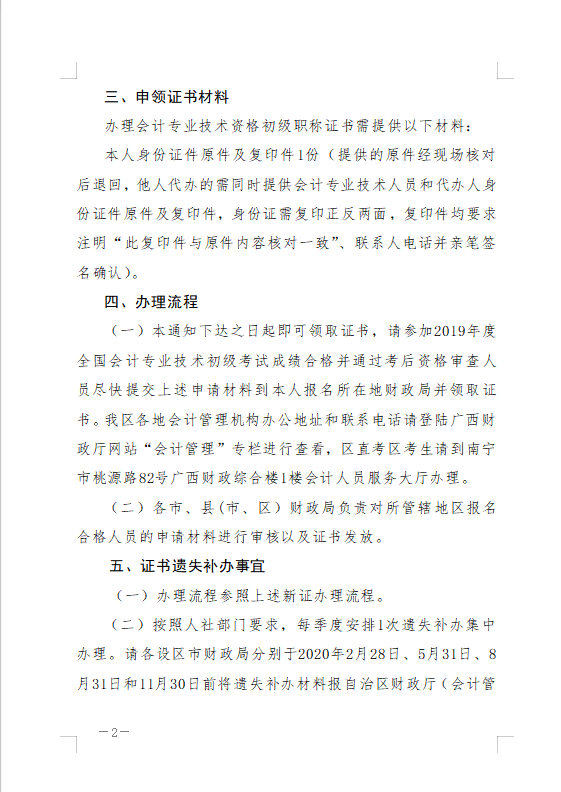 三、申领证书材料

办理会计专业技术资格初级职称证书需提供以下材料：

本人身份证件原件及复印件1份（提供的原件经现场核对后退回，他人代办的需同时提供会计专业技术人员和代办人身份证件原件及复印件，身份证需复印正反两面，复印件均要求注明“此复印件与原件内容核对一致”、联系人电话并亲笔签名确认）。

四、办理流程

（一）本通知下达之日起即可领取证书，请参加2019年度全国会计专业技术初级考试成绩合格并通过考后资格审查人员尽快提交上述申请材料到本人报名所在地财政局并领取证书。我区各地会计管理机构办公地址和联系电话请登陆广西财政厅网站“会计管理”专栏进行查看，区直考区考生请到南宁市桃源路82号广西财政综合楼1楼会计人员服务大厅办理。

（二）各市、县（市、区）财政局负责对所管辖地区报名合格人员的申请材料进行审核以及证书发放。

五、证书遗失补办事宜

（一）办理流程参照上述新证办理流程。

（二）按照人社部门要求，每季度安排1次遗失补办集中办理。请各设区市财政局分别于2020年2月28日、5月31日、8月31日和11月30日前将遗失补办材料报自治区财政厅（会计管

—2—